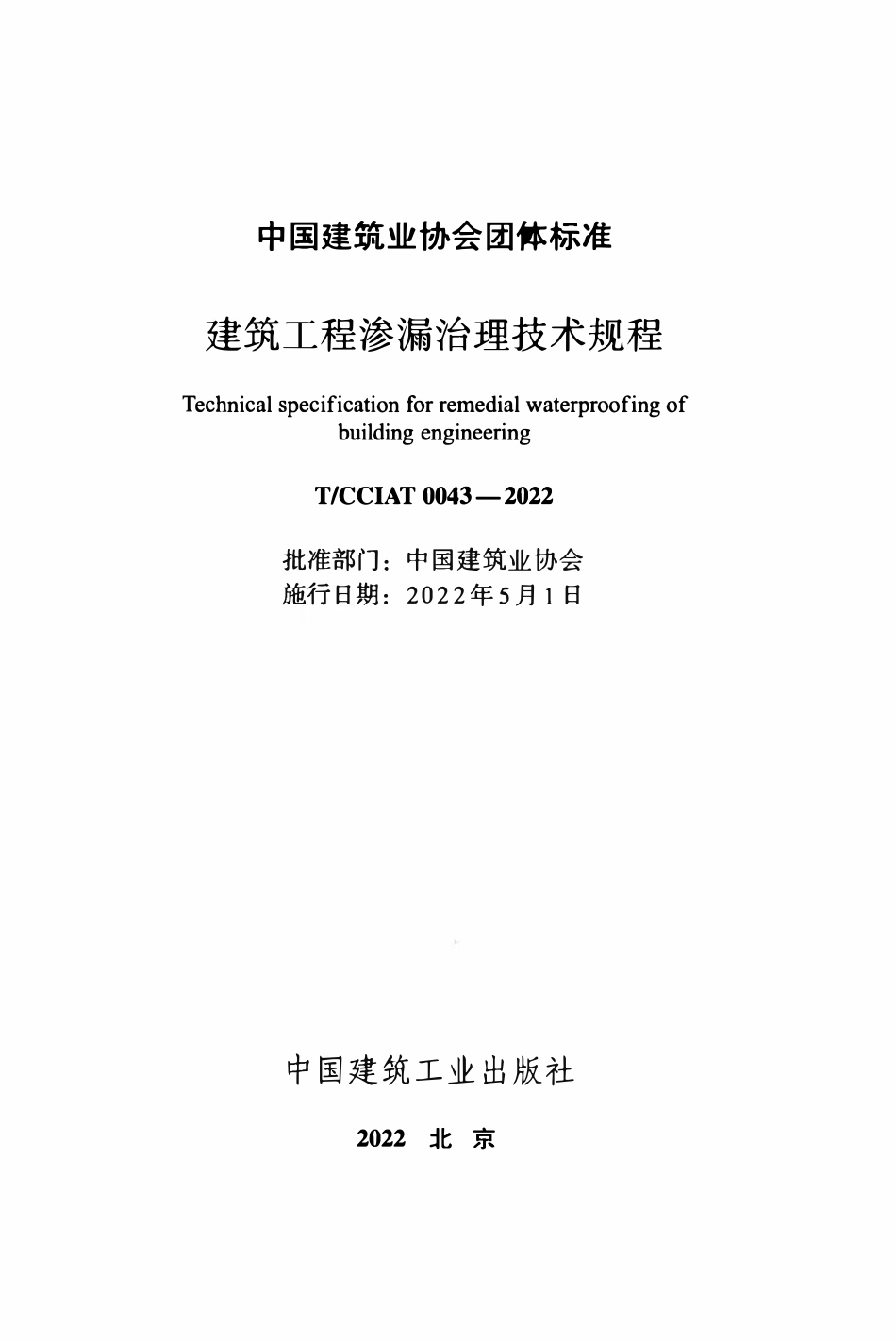 中国建筑业协会团体标准

建筑工程渗漏治理技术规程

Technical specification for remedial waterproofing of building engineering

T/CCIAT 0043—2022

批准部门：中国建筑业协会
施行日期：2022年5月1日

中国建筑工业出版社

2022 北 京